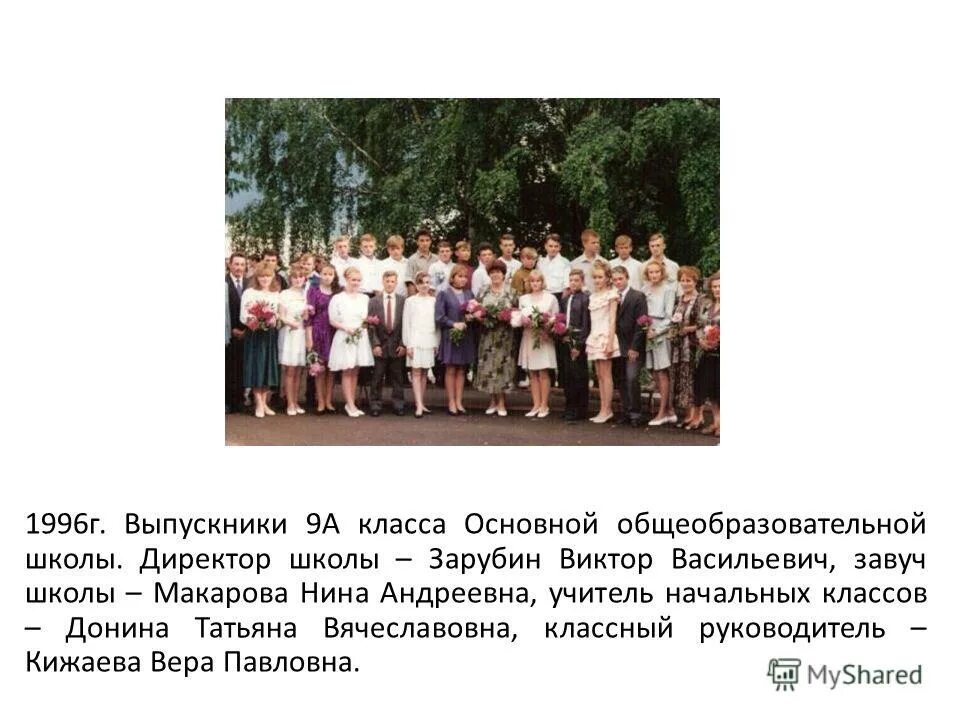 1996г. Выпускники 9А класса Основной общеобразовательной школы. Директор школы – Зарубин Виктор Васильевич, завуч школы – Макарова Нина Андреевна, учитель начальных классов – Донина Татьяна Вячеславовна, классный руководитель – Кижаева Вера Павловна.

MyShared